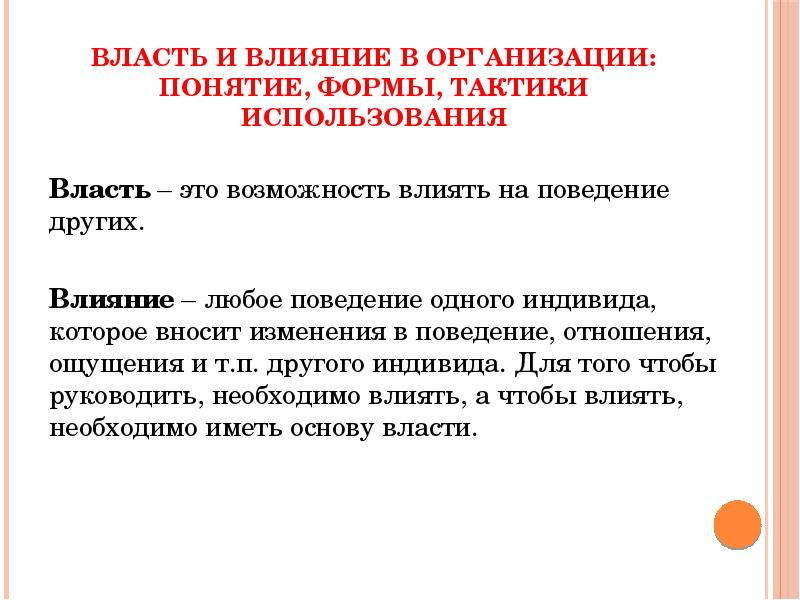 ВЛАСТЬ И ВЛИЯНИЕ В ОРГАНИЗАЦИИ: ПОНЯТИЕ, ФОРМЫ, ТАКТИКИ ИСПОЛЬЗОВАНИЯ

Власть – это возможность влиять на поведение других.

Влияние – любое поведение одного индивида, которое вносит изменения в поведение, отношения, ощущения и т.п. другого индивида. Для того чтобы руководить, необходимо влиять, а чтобы влиять, необходимо иметь основу власти.